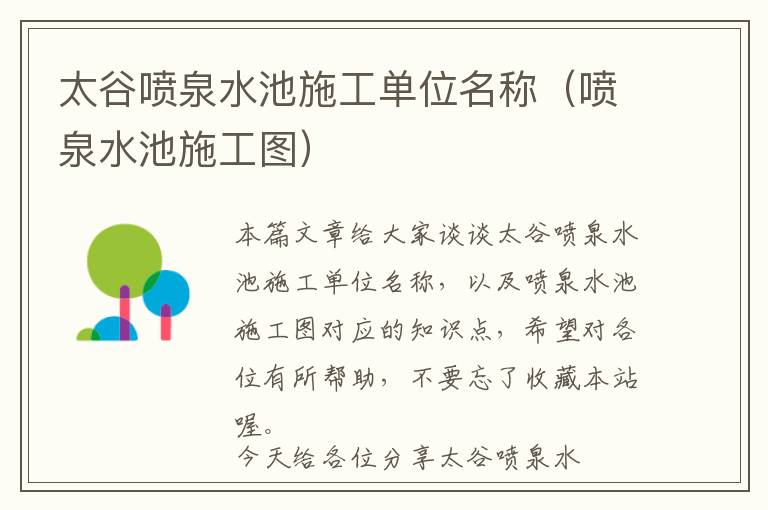 太谷喷泉水池施工单位名称（喷泉水池施工图）

本篇文章给大家谈谈太谷喷泉水池施工单位名称，以及喷泉水池施工图对应的知识点，希望对各位有所帮助，不要忘了收藏本站喔。

今天给各位分享太谷喷泉水